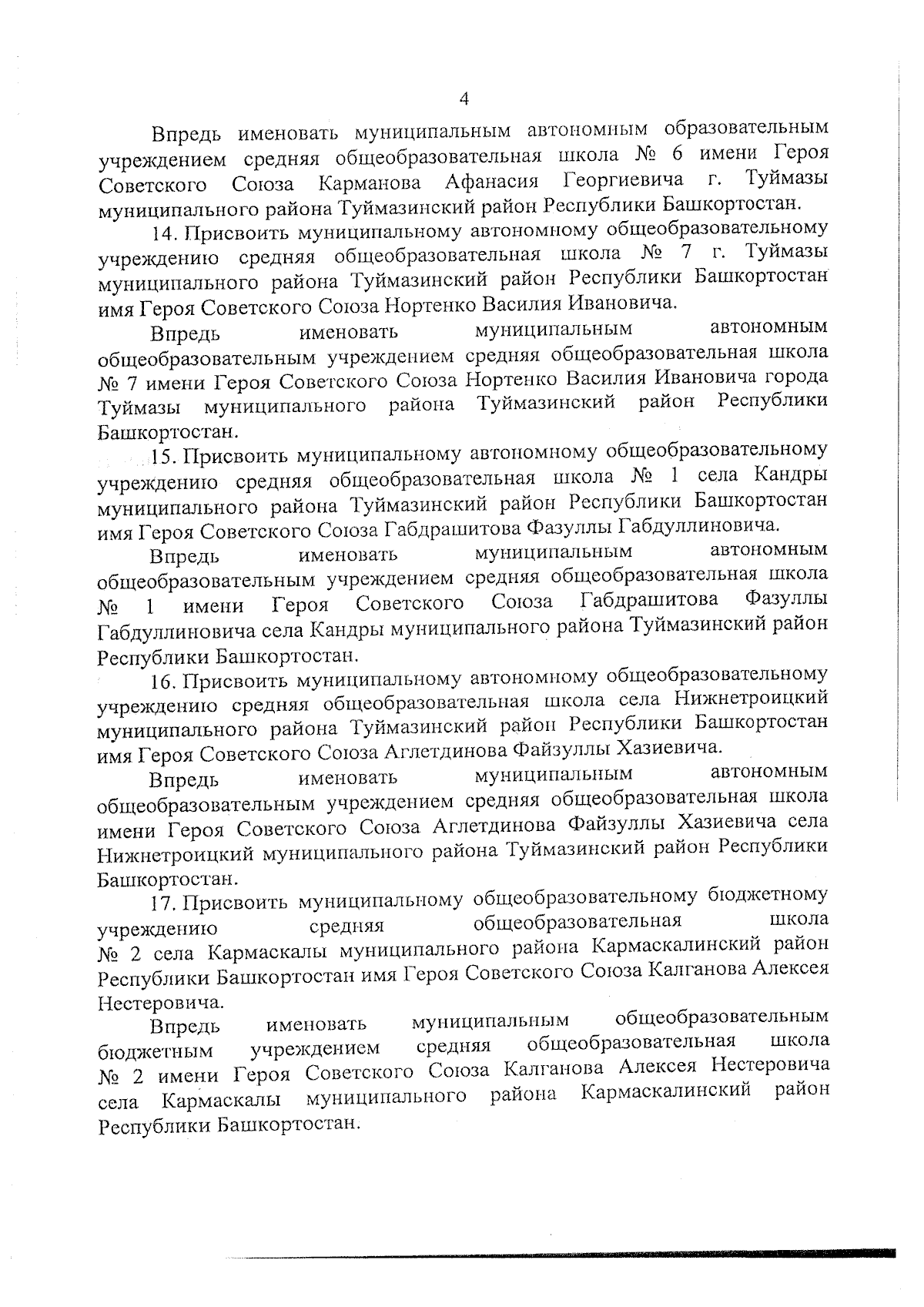 4

Впредь именовать муниципальным автономным образовательным учреждением средняя общеобразовательная школа № 6 имени Героя Советского Союза Карманова Афанасия Георгиевича г. Туймазы муниципального района Туймазинский район Республики Башкортостан.

14. Присвоить муниципальному автономному общеобразовательному учреждению средняя общеобразовательная школа № 7 г. Туймазы муниципального района Туймазинский район Республики Башкортостан имя Героя Советского Союза Нортенко Василия Ивановича.

Впредь именовать муниципальным автономным общеобразовательным учреждением средняя общеобразовательная школа № 7 имени Героя Советского Союза Нортенко Василия Ивановича города Туймазы муниципального района Туймазинский район Республики Башкортостан.

15. Присвоить муниципальному автономному общеобразовательному учреждению средняя общеобразовательная школа № 1 села Кандры муниципального района Туймазинский район Республики Башкортостан имя Героя Советского Союза Габдрашитова Фазуллы Габдуллиновича.

Впредь именовать муниципальным автономным общеобразовательным учреждением средняя общеобразовательная школа № 1 имени Героя Советского Союза Габдрашитова Фазуллы Габдуллиновича села Кандры муниципального района Туймазинский район Республики Башкортостан.

16. Присвоить муниципальному автономному общеобразовательному учреждению средняя общеобразовательная школа села Нижнетроицкий муниципального района Туймазинский район Республики Башкортостан имя Героя Советского Союза Аглетдинова Файзуллы Хазиевича.

Впредь именовать муниципальным автономным общеобразовательным учреждением средняя общеобразовательная школа имени Героя Советского Союза Аглетдинова Файзуллы Хазиевича села Нижнетроицкий муниципального района Туймазинский район Республики Башкортостан.

17. Присвоить муниципальному общеобразовательному бюджетному учреждению средняя общеобразовательная школа № 2 села Кармаскалы муниципального района Кармаскалинский район Республики Башкортостан имя Героя Советского Союза Калганова Алексея Нестеровича.

Впредь именовать муниципальным общеобразовательным бюджетным учреждением средняя общеобразовательная школа № 2 имени Героя Советского Союза Калганова Алексея Нестеровича села Кармаскалы муниципального района Кармаскалинский район Республики Башкортостан.